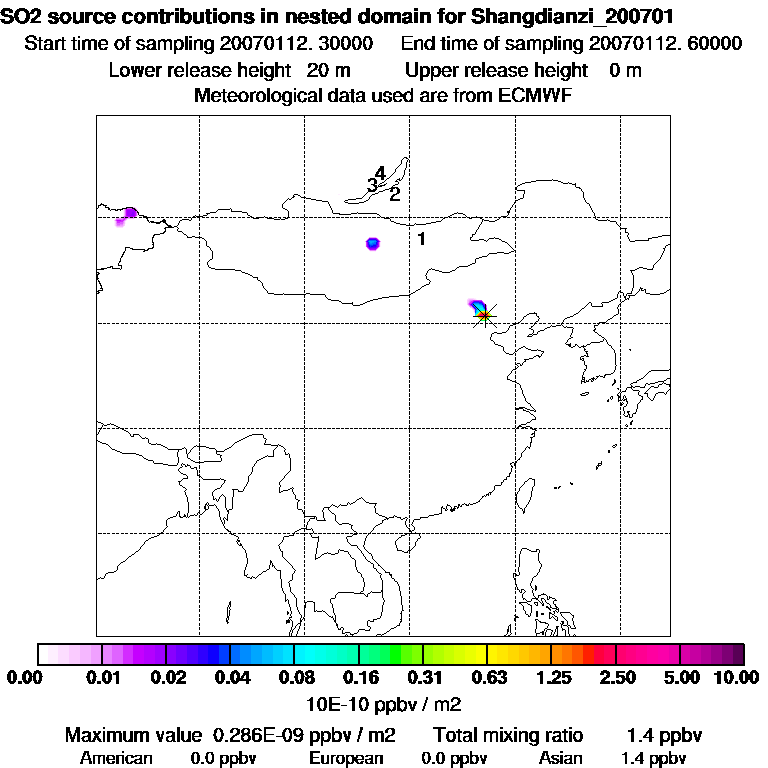 SO2 source contributions in nested domain for Shangdianzi_200701
Start time of sampling 20070112. 30000 End time of sampling 20070112. 60000
Lower release height 20 m Upper release height 0 m
Meteorological data used are from ECMWF

4
3
2
1

0.00 0.01 0.02 0.04 0.08 0.16 0.31 0.63 1.25 2.50 5.00 10.00
10E-10 ppbv / m2

Maximum value 0.286E-09 ppbv / m2 Total mixing ratio 1.4 ppbv
American 0.0 ppbv European 0.0 ppbv Asian 1.4 ppbv